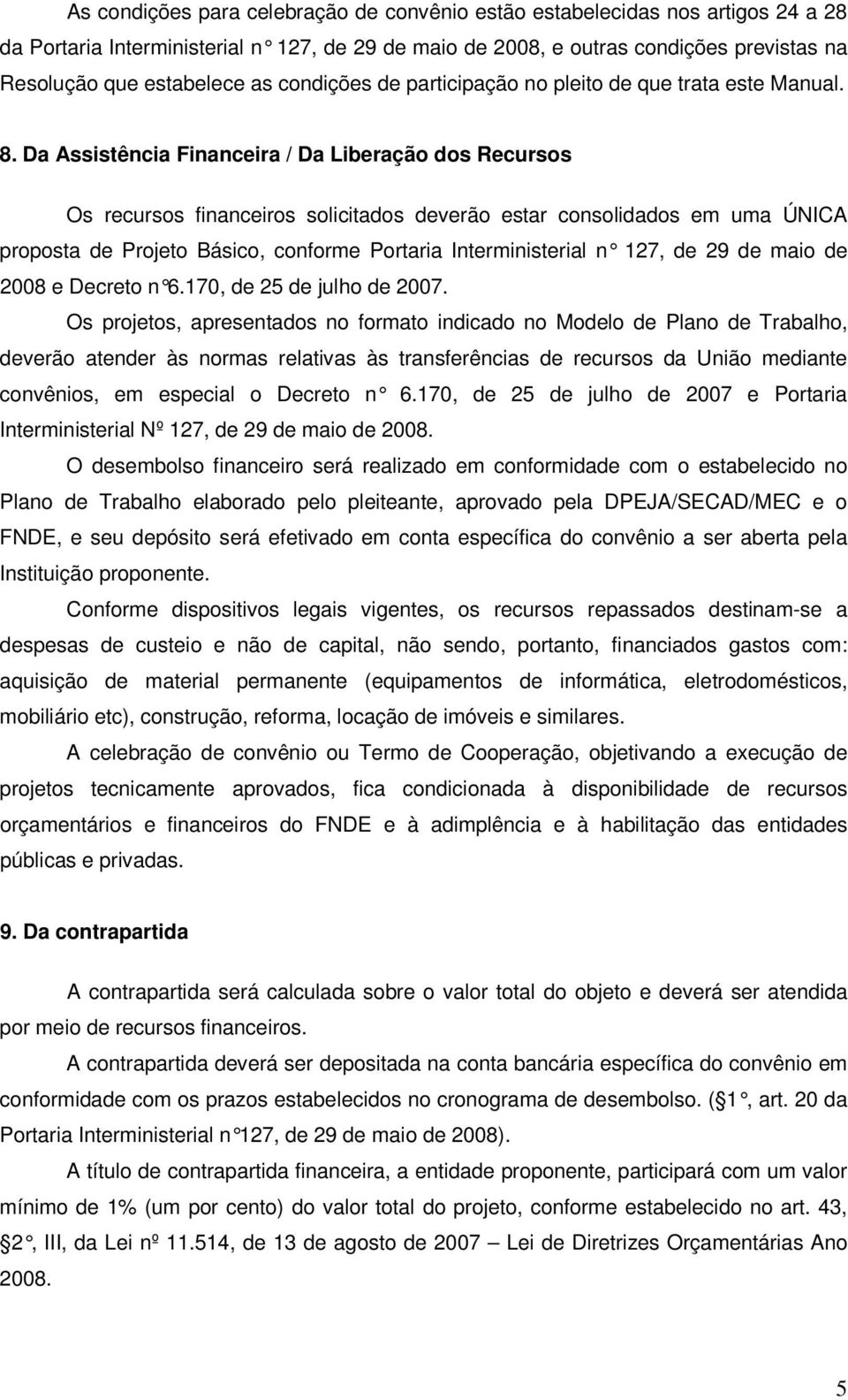 As condições para celebração de convênio estão estabelecidas nos artigos 24 a 28 da Portaria Interministerial n° 127, de 29 de maio de 2008, e outras condições previstas na Resolução que estabelece as condições de participação no pleito de que trata este Manual.

8. Da Assistência Financeira / Da Liberação dos Recursos

Os recursos financeiros solicitados deverão estar consolidados em uma ÚNICA proposta de Projeto Básico, conforme Portaria Interministerial n° 127, de 29 de maio de 2008 e Decreto n°6.170, de 25 de julho de 2007.

Os projetos, apresentados no formato indicado no Modelo de Plano de Trabalho, deverão atender às normas relativas às transferências de recursos da União mediante convênios, em especial o Decreto n° 6.170, de 25 de julho de 2007 e Portaria Interministerial Nº 127, de 29 de maio de 2008.

O desembolso financeiro será realizado em conformidade com o estabelecido no Plano de Trabalho elaborado pelo pleiteante, aprovado pela DPEJA/SECAD/MEC e o FNDE, e seu depósito será efetivado em conta específica do convênio a ser aberta pela Instituição proponente.

Conforme dispositivos legais vigentes, os recursos repassados destinam-se a despesas de custeio e não de capital, não sendo, portanto, financiados gastos com: aquisição de material permanente (equipamentos de informática, eletrodomésticos, mobiliário etc), construção, reforma, locação de imóveis e similares.

A celebração de convênio ou Termo de Cooperação, objetivando a execução de projetos tecnicamente aprovados, fica condicionada à disponibilidade de recursos orçamentários e financeiros do FNDE e à adimplência e à habilitação das entidades públicas e privadas.

9. Da contrapartida

A contrapartida será calculada sobre o valor total do objeto e deverá ser atendida por meio de recursos financeiros.

A contrapartida deverá ser depositada na conta bancária específica do convênio em conformidade com os prazos estabelecidos no cronograma de desembolso. (§1°, art. 20 da Portaria Interministerial n°127, de 29 de maio de 2008).

A título de contrapartida financeira, a entidade proponente, participará com um valor mínimo de 1% (um por cento) do valor total do projeto, conforme estabelecido no art. 43, §2°, III, da Lei nº 11.514, de 13 de agosto de 2007 – Lei de Diretrizes Orçamentárias Ano 2008.

5